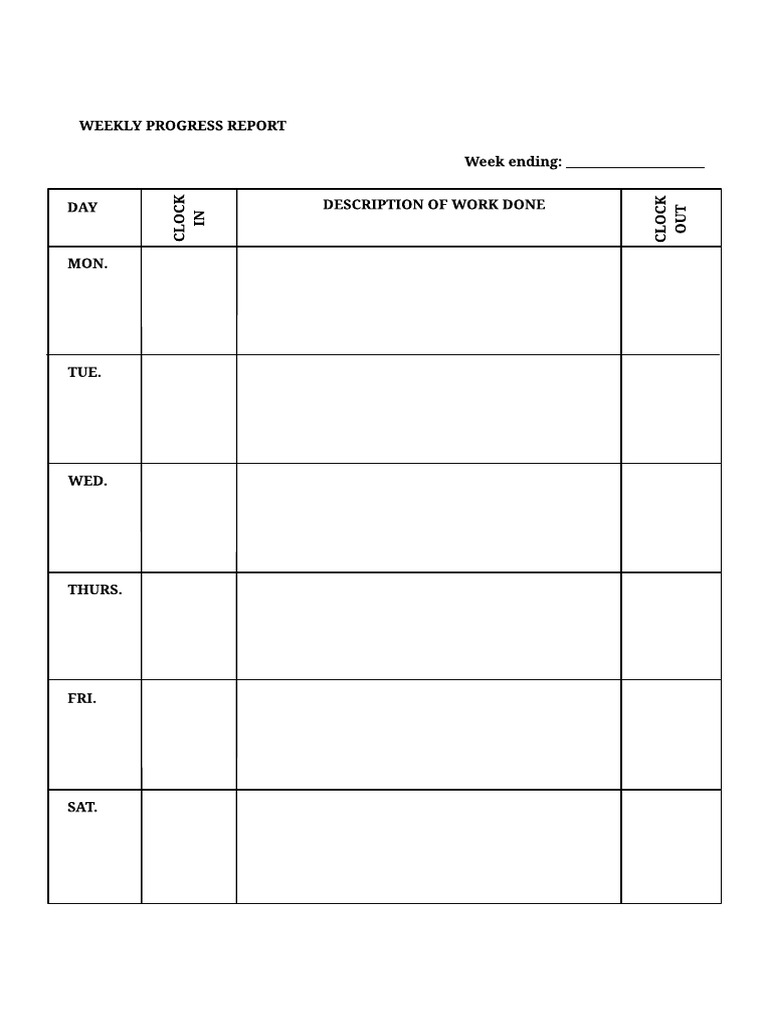 WEEKLY PROGRESS REPORT

Week ending: ____________________

| DAY | CLOCK IN | DESCRIPTION OF WORK DONE | CLOCK OUT |
|---|---|---|---|
| MON. | | | |
| TUE. | | | |
| WED. | | | |
| THURS. | | | |
| FRI. | | | |
| SAT. | | | |